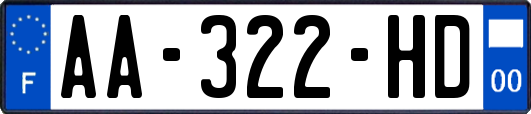 F

AA-322-HD

00